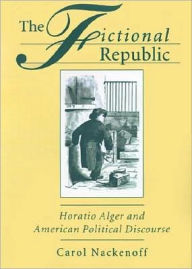 The Fictional Republic

Horatio Alger and American Political Discourse

Carol Nackenoff